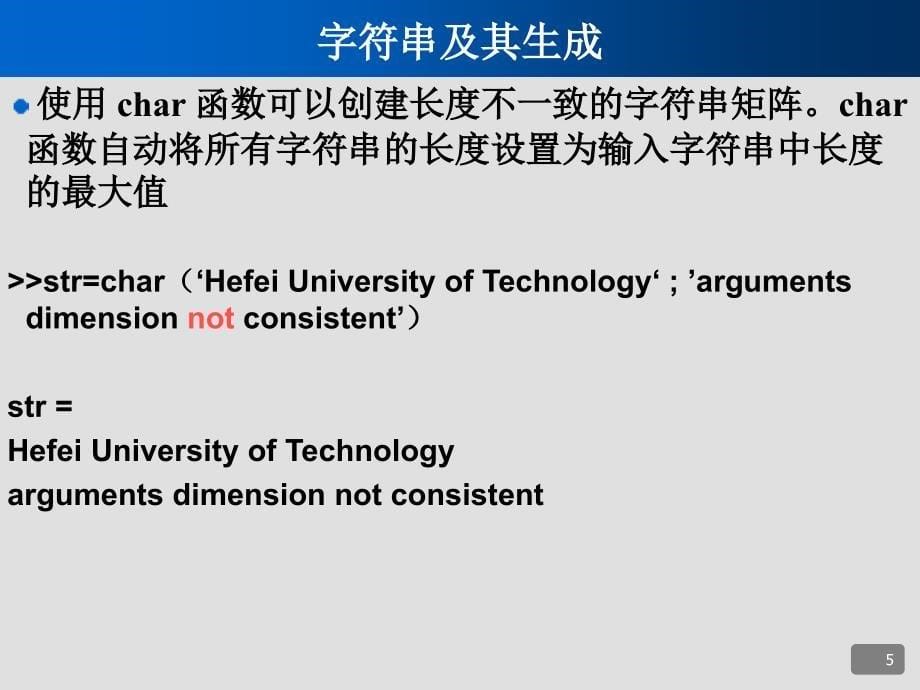 字符串及其生成

使用 char 函数可以创建长度不一致的字符串矩阵。char 函数自动将所有字符串的长度设置为输入字符串中长度的最大值

>>str=char（‘Hefei University of Technology‘ ; ’arguments dimension not consistent’）

str =
Hefei University of Technology
arguments dimension not consistent

5